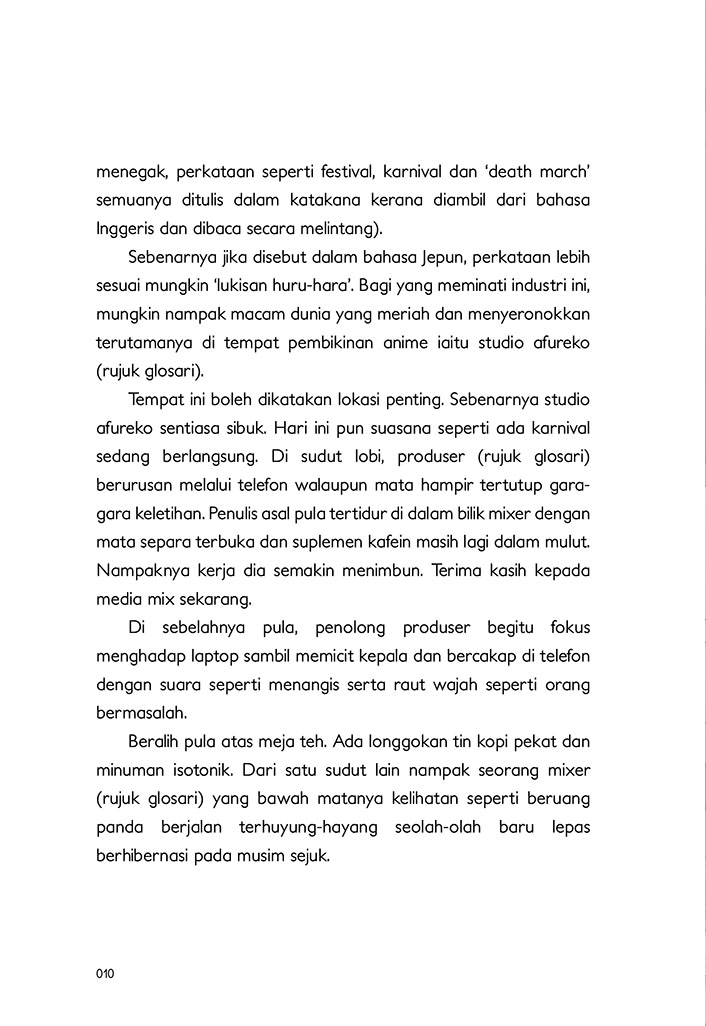 menegak, perkataan seperti festival, karnival dan 'death march' semuanya ditulis dalam katakana kerana diambil dari bahasa Inggeris dan dibaca secara melintang).

Sebenarnya jika disebut dalam bahasa Jepun, perkataan lebih sesuai mungkin 'lukisan huru-hara'. Bagi yang meminati industri ini, mungkin nampak macam dunia yang meriah dan menyeronokkan terutamanya di tempat pembikinan anime iaitu studio afureko (rujuk glosari).

Tempat ini boleh dikatakan lokasi penting. Sebenarnya studio afureko sentiasa sibuk. Hari ini pun suasana seperti ada karnival sedang berlangsung. Di sudut lobi, produser (rujuk glosari) berurusan melalui telefon walaupun mata hampir tertutup gara-gara keletihan. Penulis asal pula tertidur di dalam bilik mixer dengan mata separa terbuka dan suplemen kafein masih lagi dalam mulut. Nampaknya kerja dia semakin menimbun. Terima kasih kepada media mix sekarang.

Di sebelahnya pula, penolong produser begitu fokus menghadap laptop sambil memicit kepala dan bercakap di telefon dengan suara seperti menangis serta raut wajah seperti orang bermasalah.

Beralih pula atas meja teh. Ada longgokan tin kopi pekat dan minuman isotonik. Dari satu sudut lain nampak seorang mixer (rujuk glosari) yang bawah matanya kelihatan seperti beruang panda berjalan terhuyung-hayang seolah-olah baru lepas berhibernasi pada musim sejuk.

010